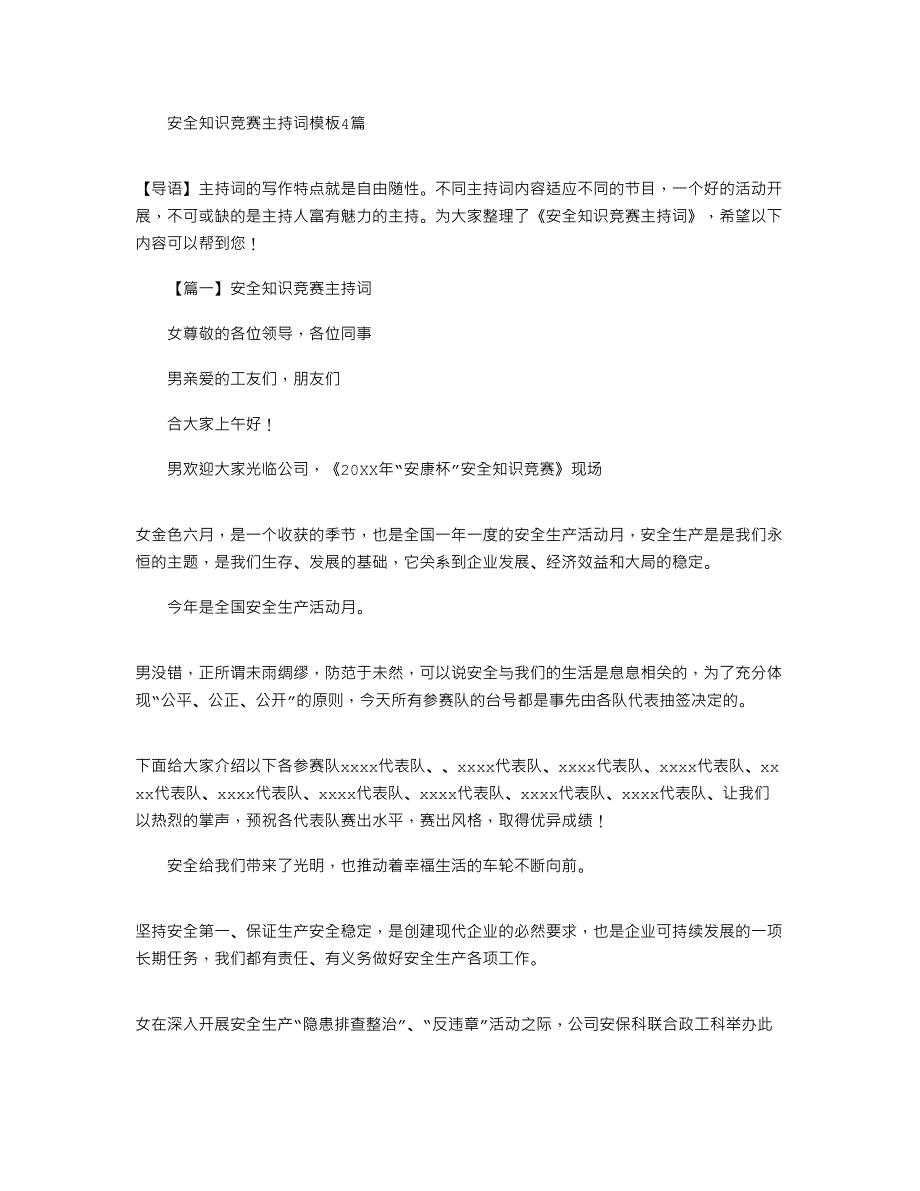 安全知识竞赛主持词模板4篇

【导语】主持词的写作特点就是自由随性。不同主持词内容适应不同的节目，一个好的活动开展，不可或缺的是主持人富有魅力的主持。为大家整理了《安全知识竞赛主持词》，希望以下内容可以帮到您！

【篇一】安全知识竞赛主持词

女尊敬的各位领导，各位同事

男亲爱的工友们，朋友们

合大家上午好！

男欢迎大家光临公司，《20XX年“安康杯”安全知识竞赛》现场

女金色六月，是一个收获的季节，也是全国一年一度的安全生产活动月，安全生产是是我们永恒的主题，是我们生存、发展的基础，它关系到企业发展、经济效益和大局的稳定。

今年是全国安全生产活动月。

男没错，正所谓未雨绸缪，防范于未然，可以说安全与我们的生活是息息相关的，为了充分体现“公平、公正、公开”的原则，今天所有参赛队的台号都是事先由各队代表抽签决定的。

下面给大家介绍以下各参赛队xxxx代表队、、xxxx代表队、xxxx代表队、xxxx代表队、xxxx代表队、xxxx代表队、xxxx代表队、xxxx代表队、xxxx代表队、xxxx代表队、让我们以热烈的掌声，预祝各代表队赛出水平，赛出风格，取得优异成绩！

安全给我们带来了光明，也推动着幸福生活的车轮不断向前。

坚持安全第一、保证生产安全稳定，是创建现代企业的必然要求，也是企业可持续发展的一项长期任务，我们都有责任、有义务做好安全生产各项工作。

女在深入开展安全生产“隐患排查整治”、“反违章”活动之际，公司安保科联合政工科举办此